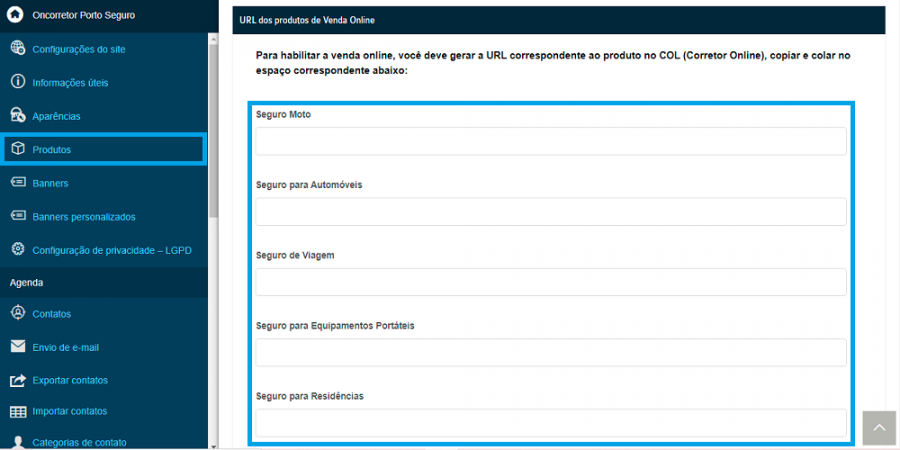 Oncorretor Porto Seguro

Configurações do site

Informações úteis

Aparências

Produtos

Banners

Banners personalizados

Configuração de privacidade – LGPD

Agenda

Contatos

Envio de e-mail

Exportar contatos

Importar contatos

Categorias de contato

URL dos produtos de Venda Online

Para habilitar a venda online, você deve gerar a URL correspondente ao produto no COL (Corretor Online), copiar e colar no espaço correspondente abaixo:

Seguro Moto

Seguro para Automóveis

Seguro de Viagem

Seguro para Equipamentos Portáteis

Seguro para Residências